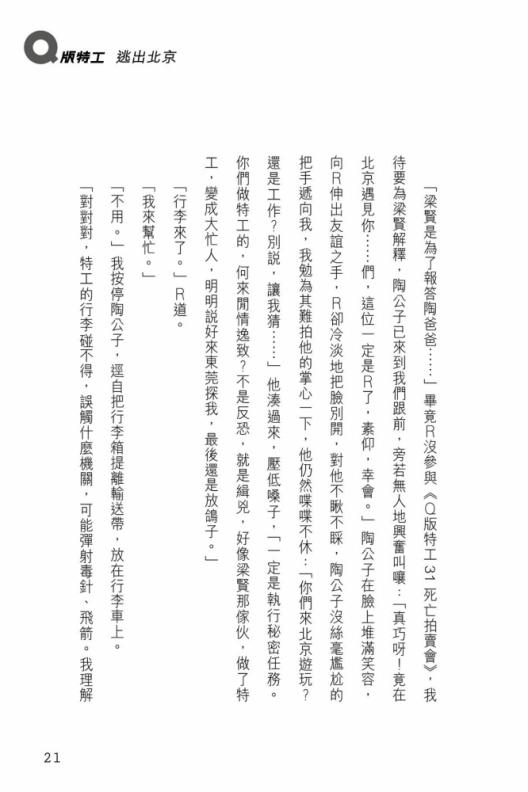 Q版特工　逃出北京

「梁賢是為了報答陶爸爸……」畢竟R沒參與《Q版特工31 死亡拍賣會》，我待要為梁賢解釋，陶公子已來到我們跟前，旁若無人地興奮叫嚷：「真巧呀！竟在北京遇見你……們，這位一定是R了，素仰，幸會。」陶公子在臉上堆滿笑容，向R伸出友誼之手，R卻冷淡地把臉別開，對他不瞅不睬，陶公子沒絲毫尷尬的把手遞向我，我勉為其難拍他的掌心一下，他仍然喋喋不休：「你們來北京遊玩？還是工作？別說，讓我猜……」他湊過來，壓低嗓子，「一定是執行秘密任務。你們做特工的，何來閒情逸致？不是反恐，就是緝兇，好像梁賢那傢伙，做了特工，變成大忙人，明明說好來東莞探我，最後還是放鴿子。」

「行李來了。」R道。

「我來幫忙。」

「不用。」我按停陶公子，逕自把行李箱提離輸送帶，放在行李車上。

「對對對，特工的行李碰不得，誤觸什麼機關，可能彈射毒針、飛箭。我理解

21